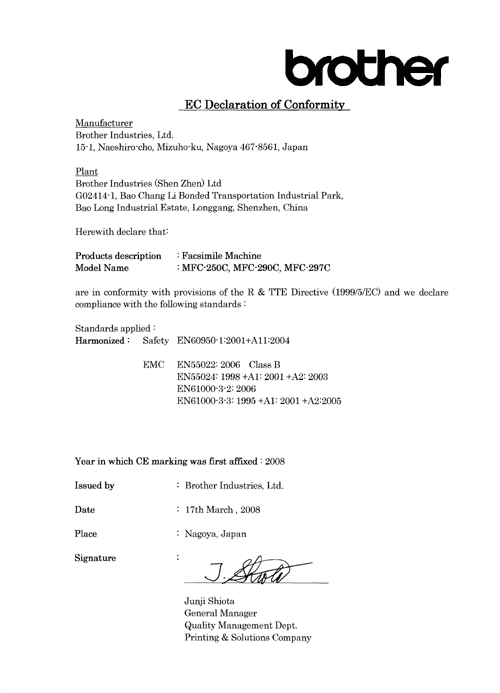 brother

EC Declaration of Conformity

Manufacturer
Brother Industries, Ltd.
15-1, Naeshiro-cho, Mizuho-ku, Nagoya 467-8561, Japan

Plant
Brother Industries (Shen Zhen) Ltd
G02414-1, Bao Chang Li Bonded Transportation Industrial Park,
Bao Long Industrial Estate, Longgang, Shenzhen, China

Herewith declare that:

Products description : Facsimile Machine
Model Name : MFC-250C, MFC-290C, MFC-297C

are in conformity with provisions of the R & TTE Directive (1999/5/EC) and we declare compliance with the following standards :

Standards applied :
Harmonized : Safety EN60950-1:2001+A11:2004

EMC EN55022: 2006 Class B
EN55024: 1998 +A1: 2001 +A2: 2003
EN61000-3-2: 2006
EN61000-3-3: 1995 +A1: 2001 +A2:2005

Year in which CE marking was first affixed : 2008

Issued by : Brother Industries, Ltd.

Date : 17th March , 2008

Place : Nagoya, Japan

Signature :

J. Shiota

Junji Shiota
General Manager
Quality Management Dept.
Printing & Solutions Company